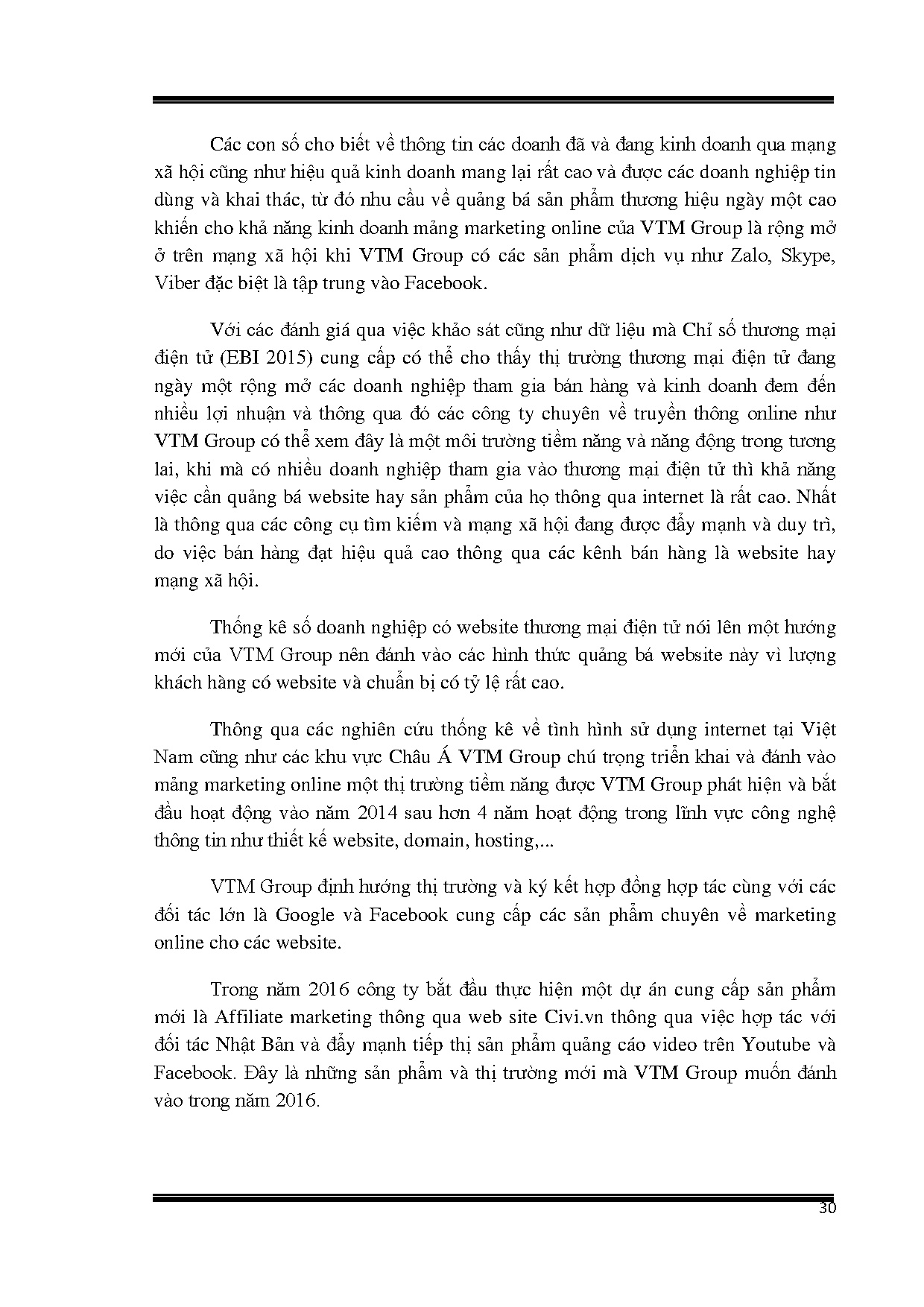 Các con số cho biết về thông tin các doanh đã và đang kinh doanh qua mạng xã hội cũng như hiệu quả kinh doanh mang lại rất cao và được các doanh nghiệp tin dùng và khai thác, từ đó nhu cầu về quảng bá sản phẩm thương hiệu ngày một cao khiến cho khả năng kinh doanh mảng marketing online của VTM Group là rộng mở ở trên mạng xã hội khi VTM Group có các sản phẩm dịch vụ như Zalo, Skype, Viber đặc biệt là tập trung vào Facebook.

Với các đánh giá qua việc khảo sát cũng như dữ liệu mà Chỉ số thương mại điện tử (EBI 2015) cung cấp có thể cho thấy thị trường thương mại điện tử đang ngày một rộng mở các doanh nghiệp tham gia bán hàng và kinh doanh đem đến nhiều lợi nhuận và thông qua đó các công ty chuyên về truyền thông online như VTM Group có thể xem đây là một môi trường tiềm năng và năng động trong tương lai, khi mà có nhiều doanh nghiệp tham gia vào thương mại điện tử thì khả năng việc cần quảng bá website hay sản phẩm của họ thông qua internet là rất cao. Nhất là thông qua các công cụ tìm kiếm và mạng xã hội đang được đẩy mạnh và duy trì, do việc bán hàng đạt hiệu quả cao thông qua các kênh bán hàng là website hay mạng xã hội.

Thống kê số doanh nghiệp có website thương mại điện tử nói lên một hướng mới của VTM Group nên đánh vào các hình thức quảng bá website này vì lượng khách hàng có website và chuẩn bị có tỷ lệ rất cao.

Thông qua các nghiên cứu thống kê về tình hình sử dụng internet tại Việt Nam cũng như các khu vực Châu Á VTM Group chú trọng triển khai và đánh vào mảng marketing online một thị trường tiềm năng được VTM Group phát hiện và bắt đầu hoạt động vào năm 2014 sau hơn 4 năm hoạt động trong lĩnh vực công nghệ thông tin như thiết kế website, domain, hosting,...

VTM Group định hướng thị trường và ký kết hợp đồng hợp tác cùng với các đối tác lớn là Google và Facebook cung cấp các sản phẩm chuyên về marketing online cho các website.

Trong năm 2016 công ty bắt đầu thực hiện một dự án cung cấp sản phẩm mới là Affiliate marketing thông qua web site Civi.vn thông qua việc hợp tác với đối tác Nhật Bản và đẩy mạnh tiếp thị sản phẩm quảng cáo video trên Youtube và Facebook. Đây là những sản phẩm và thị trường mới mà VTM Group muốn đánh vào trong năm 2016.

30